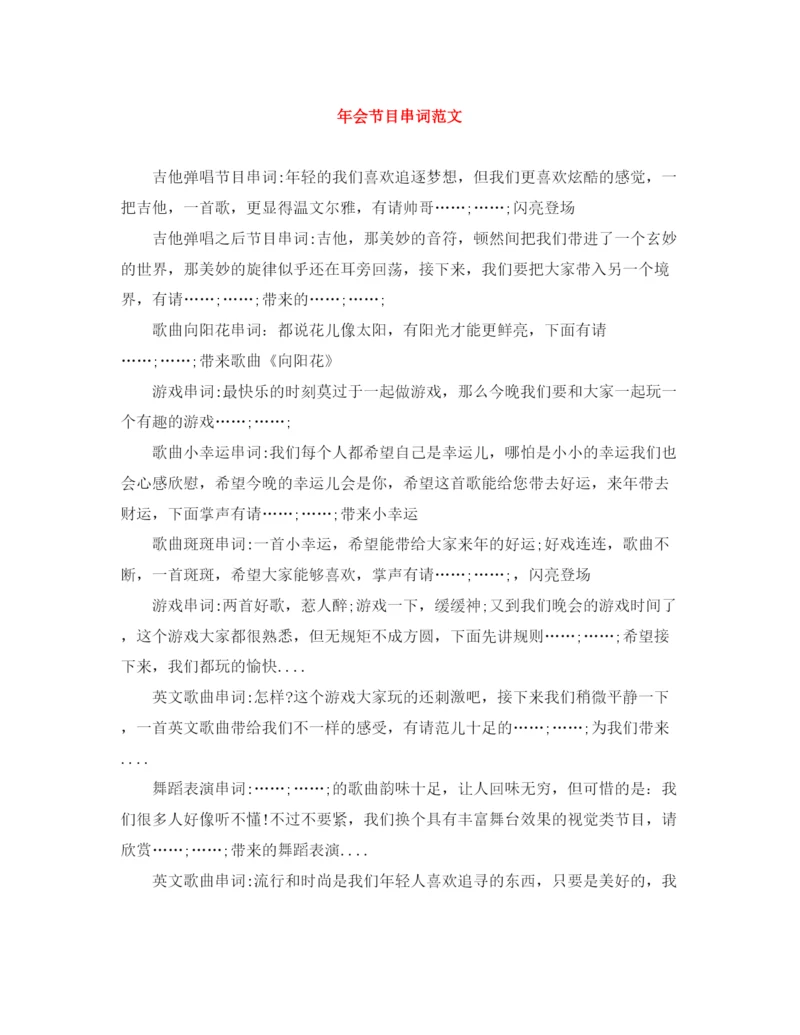 年会节目串词范文

吉他弹唱节目串词:年轻的我们喜欢追逐梦想，但我们更喜欢炫酷的感觉，一把吉他，一首歌，更显得温文尔雅，有请帅哥……;……;闪亮登场

吉他弹唱之后节目串词:吉他，那美妙的音符，顿然间把我们带进了一个玄妙的世界，那美妙的旋律似乎还在耳旁回荡，接下来，我们要把大家带入另一个境界，有请……;……;带来的……;……;

歌曲向阳花串词:都说花儿像太阳，有阳光才能更鲜亮，下面有请……;……;带来歌曲《向阳花》

游戏串词:最快乐的时刻莫过于一起做游戏，那么今晚我们要和大家一起玩一个有趣的游戏……;……;

歌曲小幸运串词:我们每个人都希望自己是幸运儿，哪怕是小小的幸运我们也会心感欣慰，希望今晚的幸运儿会是你，希望这首歌能给您带去好运，来年带去财运，下面掌声有请……;……;带来小幸运

歌曲斑斑串词:一首小幸运，希望能带给大家来年的好运;好戏连连，歌曲不断，一首斑斑，希望大家能够喜欢，掌声有请……;……;，闪亮登场

游戏串词:两首好歌，惹人醉;游戏一下，缓缓神;又到我们晚会的游戏时间了，这个游戏大家都很熟悉，但无规矩不成方圆，下面先讲规则……;……;希望接下来，我们都玩的愉快....

英文歌曲串词:怎样?这个游戏大家玩的还刺激吧，接下来我们稍微平静一下，一首英文歌曲带给我们不一样的感受，有请范儿十足的……;……;为我们带来....

舞蹈表演串词:……;……;的歌曲韵味十足，让人回味无穷，但可惜的是:我们很多人好像听不懂!不过不要紧，我们换个具有丰富舞台效果的视觉类节目，请欣赏……;……;带来的舞蹈表演....

英文歌曲串词:流行和时尚是我们年轻人喜欢追寻的东西，只要是美好的，我